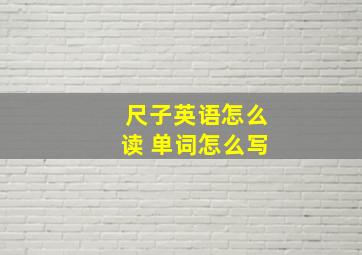 尺子英语怎么读 单词怎么写